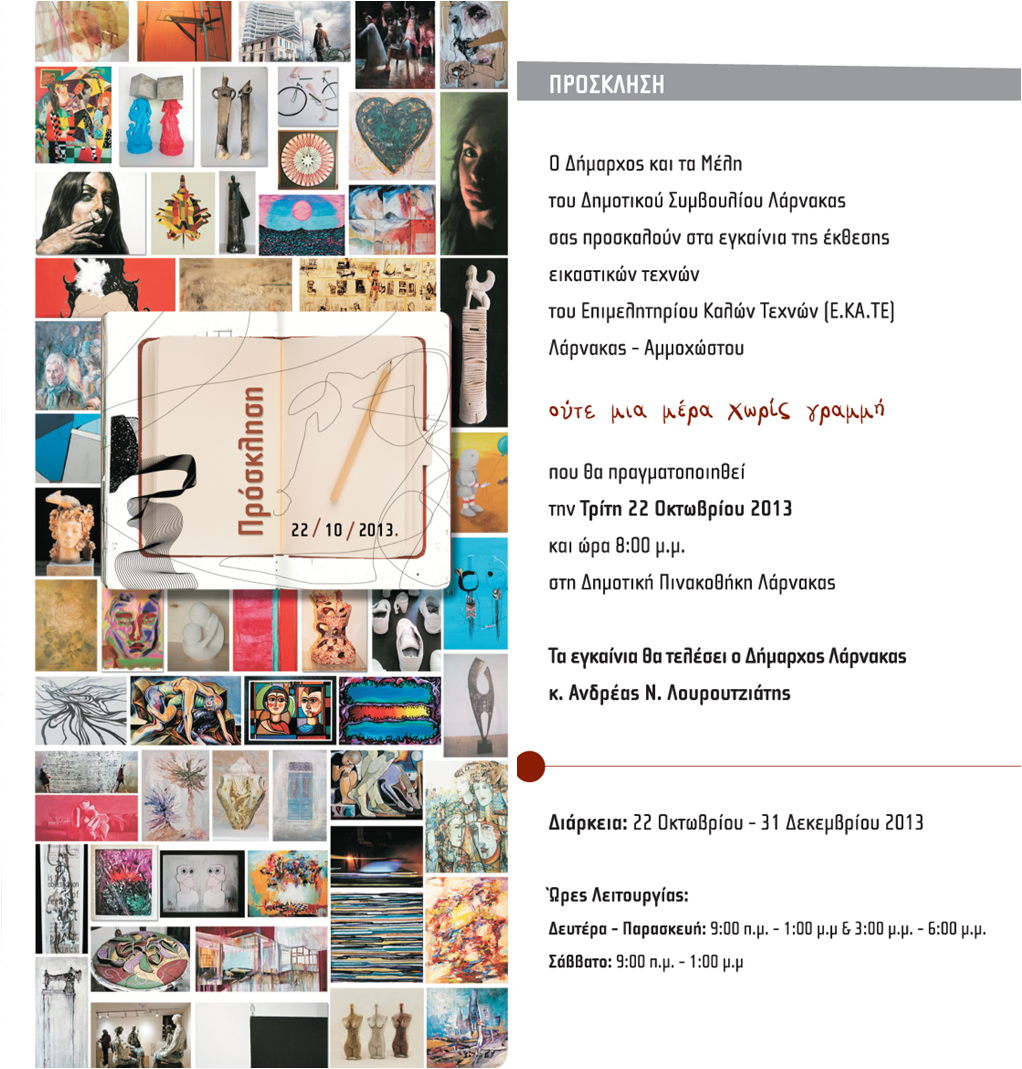 Πρόσκληση

22 / 10 / 2013.

ΠΡΟΣΚΛΗΣΗ

Ο Δήμαρχος και τα Μέλη
του Δημοτικού Συμβουλίου Λάρνακας
σας προσκαλούν στα εγκαίνια της έκθεσης
εικαστικών τεχνών
του Επιμελητηρίου Καλών Τεχνών (Ε.ΚΑ.ΤΕ)
Λάρνακας - Αμμοχώστου

ούτε μια μέρα χωρίς γραμμή

που θα πραγματοποιηθεί
την Τρίτη 22 Οκτωβρίου 2013
και ώρα 8:00 μ.μ.
στη Δημοτική Πινακοθήκη Λάρνακας

Τα εγκαίνια θα τελέσει ο Δήμαρχος Λάρνακας
κ. Ανδρέας Ν. Λουρουτζιάτης

Διάρκεια: 22 Οκτωβρίου - 31 Δεκεμβρίου 2013

Ώρες Λειτουργίας:
Δευτέρα - Παρασκευή: 9:00 π.μ. - 1:00 μ.μ & 3:00 μ.μ. - 6:00 μ.μ.
Σάββατο: 9:00 π.μ. - 1:00 μ.μ